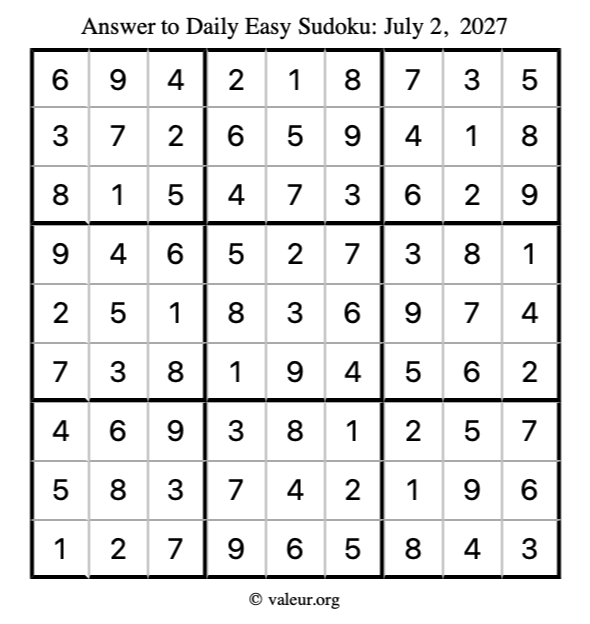 Answer to Daily Easy Sudoku: July 2, 2027

| | | | | | | | | |
|---|---|---|---|---|---|---|---|---|
| 6 | 9 | 4 | 2 | 1 | 8 | 7 | 3 | 5 |
| 3 | 7 | 2 | 6 | 5 | 9 | 4 | 1 | 8 |
| 8 | 1 | 5 | 4 | 7 | 3 | 6 | 2 | 9 |
| 9 | 4 | 6 | 5 | 2 | 7 | 3 | 8 | 1 |
| 2 | 5 | 1 | 8 | 3 | 6 | 9 | 7 | 4 |
| 7 | 3 | 8 | 1 | 9 | 4 | 5 | 6 | 2 |
| 4 | 6 | 9 | 3 | 8 | 1 | 2 | 5 | 7 |
| 5 | 8 | 3 | 7 | 4 | 2 | 1 | 9 | 6 |
| 1 | 2 | 7 | 9 | 6 | 5 | 8 | 4 | 3 |

© valeur.org